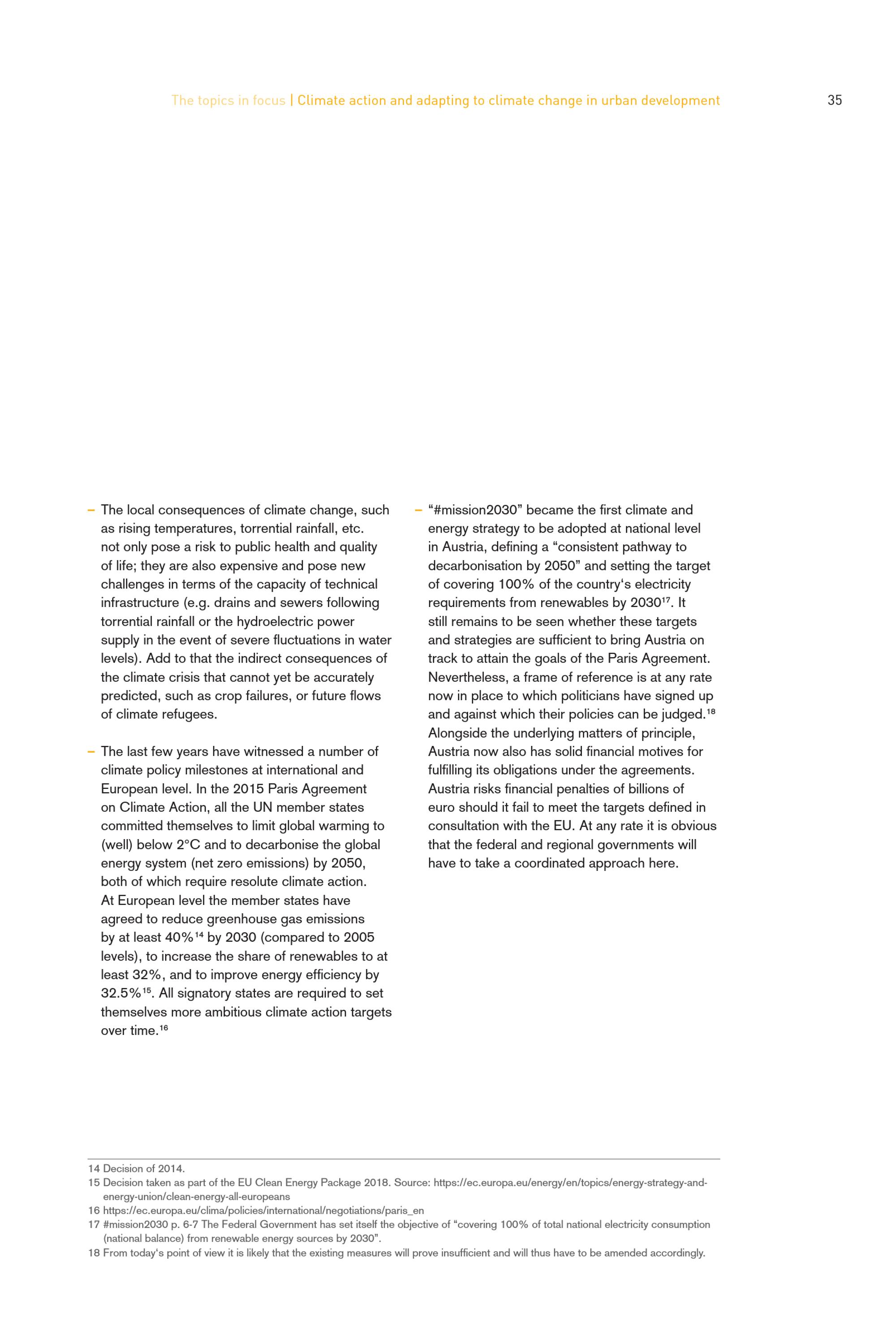 The topics in focus | Climate action and adapting to climate change in urban development 35

– The local consequences of climate change, such as rising temperatures, torrential rainfall, etc. not only pose a risk to public health and quality of life; they are also expensive and pose new challenges in terms of the capacity of technical infrastructure (e.g. drains and sewers following torrential rainfall or the hydroelectric power supply in the event of severe fluctuations in water levels). Add to that the indirect consequences of the climate crisis that cannot yet be accurately predicted, such as crop failures, or future flows of climate refugees.

– The last few years have witnessed a number of climate policy milestones at international and European level. In the 2015 Paris Agreement on Climate Action, all the UN member states committed themselves to limit global warming to (well) below 2°C and to decarbonise the global energy system (net zero emissions) by 2050, both of which require resolute climate action. At European level the member states have agreed to reduce greenhouse gas emissions by at least 40%$^{14}$ by 2030 (compared to 2005 levels), to increase the share of renewables to at least 32%, and to improve energy efficiency by 32.5%$^{15}$. All signatory states are required to set themselves more ambitious climate action targets over time.$^{16}$

– “#mission2030” became the first climate and energy strategy to be adopted at national level in Austria, defining a “consistent pathway to decarbonisation by 2050” and setting the target of covering 100% of the country‘s electricity requirements from renewables by 2030$^{17}$. It still remains to be seen whether these targets and strategies are sufficient to bring Austria on track to attain the goals of the Paris Agreement. Nevertheless, a frame of reference is at any rate now in place to which politicians have signed up and against which their policies can be judged.$^{18}$ Alongside the underlying matters of principle, Austria now also has solid financial motives for fulfilling its obligations under the agreements. Austria risks financial penalties of billions of euro should it fail to meet the targets defined in consultation with the EU. At any rate it is obvious that the federal and regional governments will have to take a coordinated approach here.

14 Decision of 2014.
15 Decision taken as part of the EU Clean Energy Package 2018. Source: https://ec.europa.eu/energy/en/topics/energy-strategy-and-energy-union/clean-energy-all-europeans
16 https://ec.europa.eu/clima/policies/international/negotiations/paris_en
17 #mission2030 p. 6-7 The Federal Government has set itself the objective of “covering 100% of total national electricity consumption (national balance) from renewable energy sources by 2030”.
18 From today‘s point of view it is likely that the existing measures will prove insufficient and will thus have to be amended accordingly.